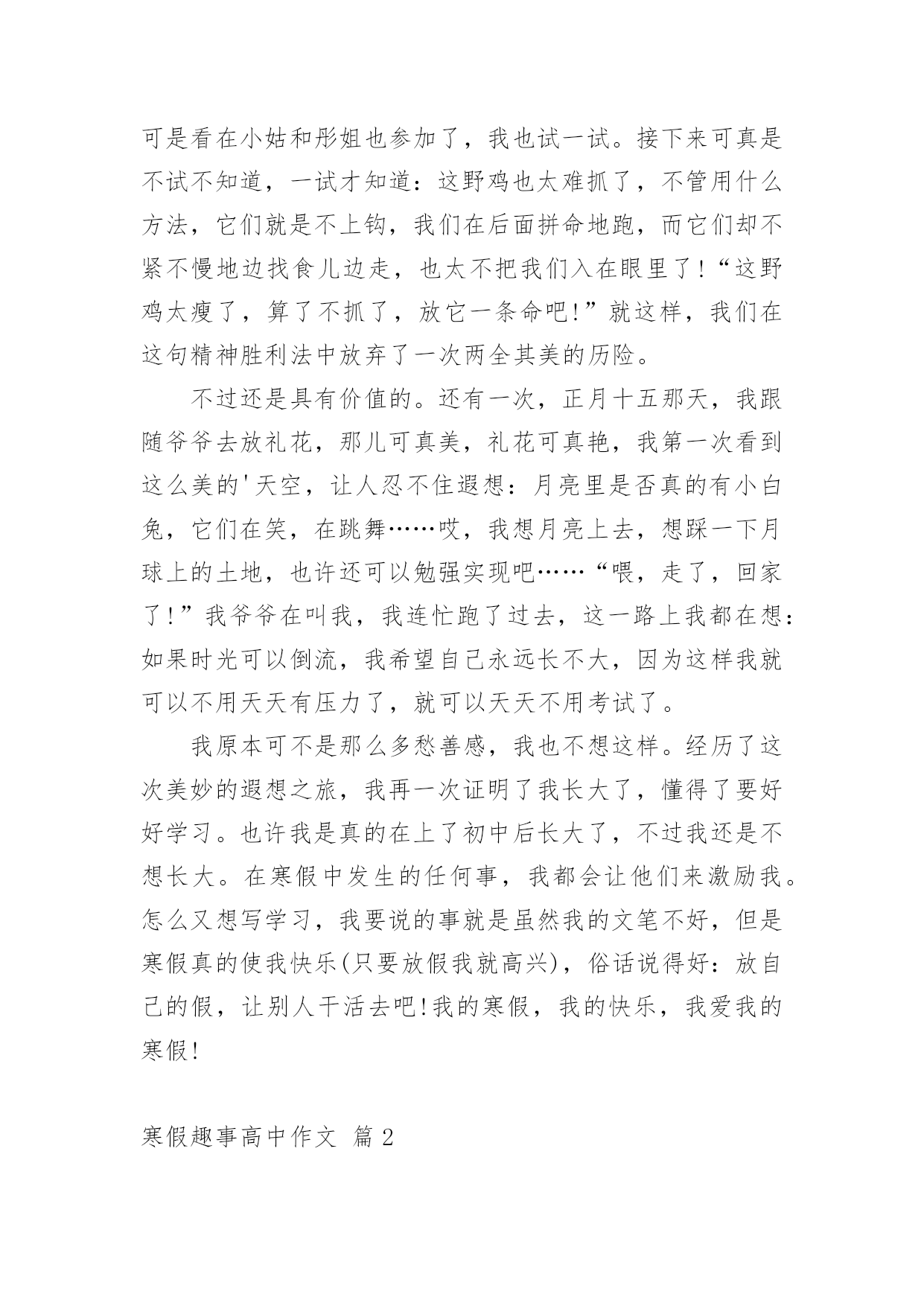 可是看在小姑和彤姐也参加了，我也试一试。接下来可真是不试不知道，一试才知道：这野鸡也太难抓了，不管用什么方法，它们就是不上钩，我们在后面拼命地跑，而它们却不紧不慢地边找食儿边走，也太不把我们入在眼里了！“这野鸡太瘦了，算了不抓了，放它一条命吧！”就这样，我们在这句精神胜利法中放弃了一次两全其美的历险。

不过还是具有价值的。还有一次，正月十五那天，我跟随爷爷去放礼花，那儿可真美，礼花可真艳，我第一次看到这么美的'天空，让人忍不住遐想：月亮里是否真的有小白兔，它们在笑，在跳舞……哎，我想月亮上去，想踩一下月球上的土地，也许还可以勉强实现吧……“喂，走了，回家了！”我爷爷在叫我，我连忙跑了过去，这一路上我都在想：如果时光可以倒流，我希望自己永远长不大，因为这样我就可以不用天天有压力了，就可以天天不用考试了。

我原本可不是那么多愁善感，我也不想这样。经历了这次美妙的遐想之旅，我再一次证明了我长大了，懂得了要好好学习。也许我是真的在上了初中后长大了，不过我还是不想长大。在寒假中发生的任何事，我都会让他们来激励我。怎么又想写学习，我要说的事就是虽然我的文笔不好，但是寒假真的使我快乐(只要放假我就高兴)，俗话说得好：放自己的假，让别人干活去吧！我的寒假，我的快乐，我爱我的寒假！

寒假趣事高中作文 篇2